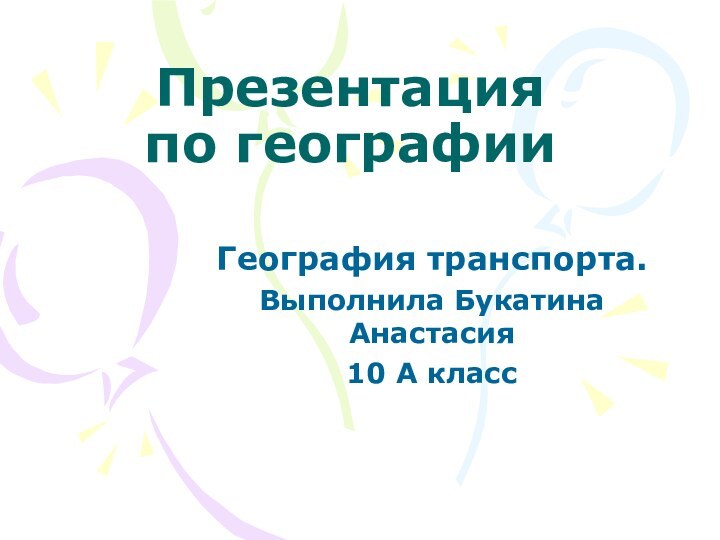 Презентация по географии

География транспорта.

Выполнила Букатина Анастасия

10 А класс